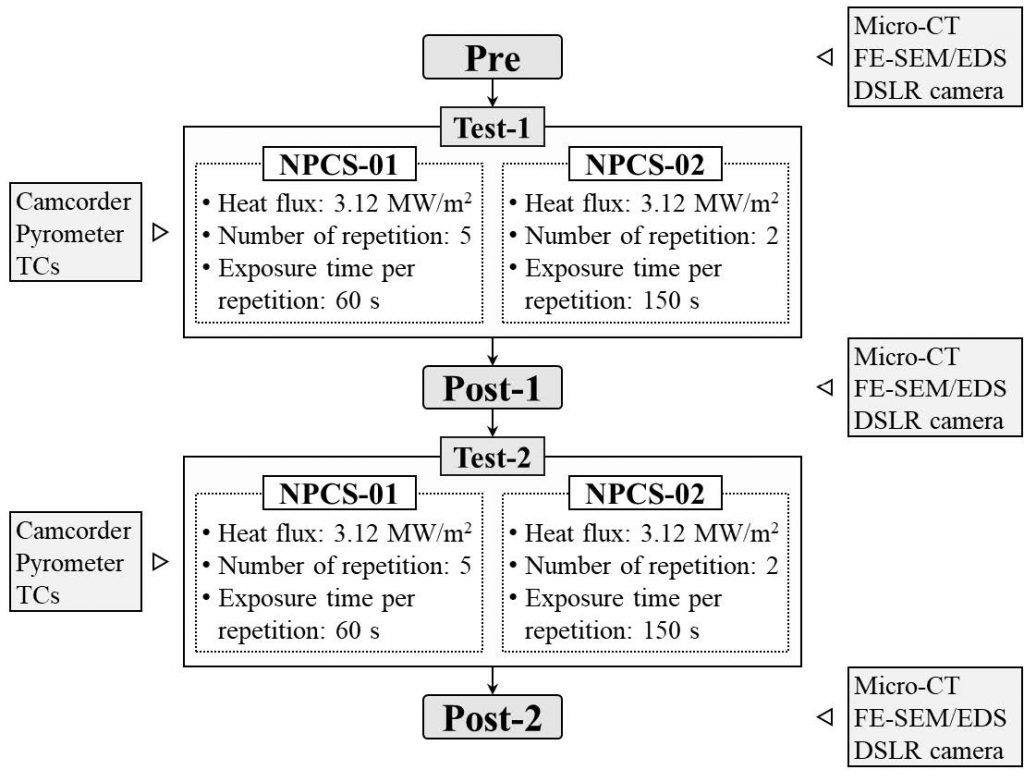 Pre

Micro-CT
FE-SEM/EDS
DSLR camera

Test-1

Camcorder
Pyrometer
TCs

NPCS-01
• Heat flux: 3.12 MW/m$^2$
• Number of repetition: 5
• Exposure time per repetition: 60 s

NPCS-02
• Heat flux: 3.12 MW/m$^2$
• Number of repetition: 2
• Exposure time per repetition: 150 s

Post-1

Micro-CT
FE-SEM/EDS
DSLR camera

Test-2

Camcorder
Pyrometer
TCs

NPCS-01
• Heat flux: 3.12 MW/m$^2$
• Number of repetition: 5
• Exposure time per repetition: 60 s

NPCS-02
• Heat flux: 3.12 MW/m$^2$
• Number of repetition: 2
• Exposure time per repetition: 150 s

Post-2

Micro-CT
FE-SEM/EDS
DSLR camera